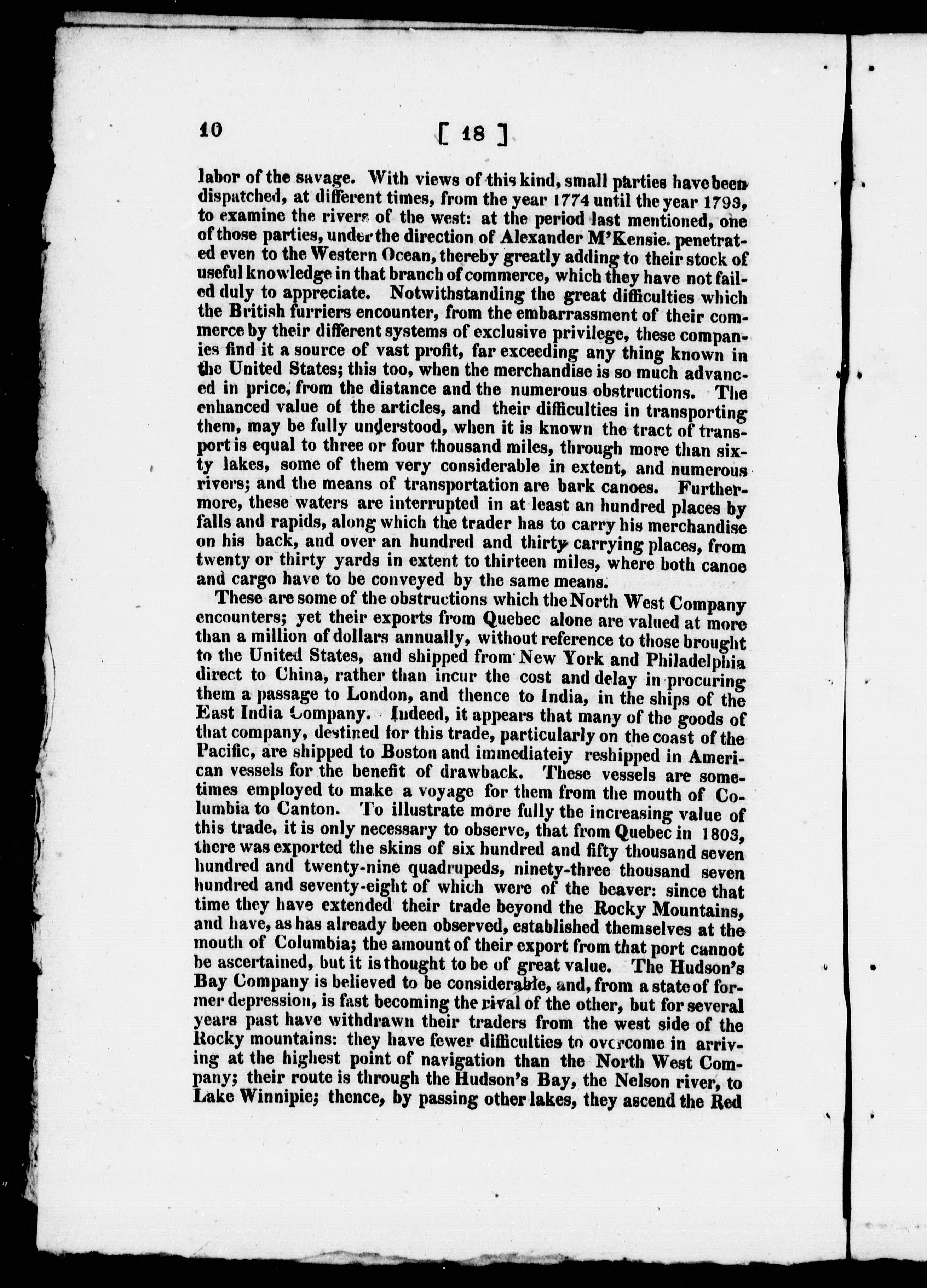 10 [ 18 ]

labor of the savage. With views of this kind, small parties have been dispatched, at different times, from the year 1774 until the year 1793, to examine the rivers of the west: at the period last mentioned, one of those parties, under the direction of Alexander M'Kensie. penetrated even to the Western Ocean, thereby greatly adding to their stock of useful knowledge in that branch of commerce, which they have not failed duly to appreciate. Notwithstanding the great difficulties which the British furriers encounter, from the embarrassment of their commerce by their different systems of exclusive privilege, these companies find it a source of vast profit, far exceeding any thing known in the United States; this too, when the merchandise is so much advanced in price, from the distance and the numerous obstructions. The enhanced value of the articles, and their difficulties in transporting them, may be fully understood, when it is known the tract of transport is equal to three or four thousand miles, through more than sixty lakes, some of them very considerable in extent, and numerous rivers; and the means of transportation are bark canoes. Furthermore, these waters are interrupted in at least an hundred places by falls and rapids, along which the trader has to carry his merchandise on his back, and over an hundred and thirty carrying places, from twenty or thirty yards in extent to thirteen miles, where both canoe and cargo have to be conveyed by the same means.

These are some of the obstructions which the North West Company encounters; yet their exports from Quebec alone are valued at more than a million of dollars annually, without reference to those brought to the United States, and shipped from New York and Philadelphia direct to China, rather than incur the cost and delay in procuring them a passage to London, and thence to India, in the ships of the East India Company. Indeed, it appears that many of the goods of that company, destined for this trade, particularly on the coast of the Pacific, are shipped to Boston and immediateiy reshipped in American vessels for the benefit of drawback. These vessels are sometimes employed to make a voyage for them from the mouth of Columbia to Canton. To illustrate more fully the increasing value of this trade, it is only necessary to observe, that from Quebec in 1803, there was exported the skins of six hundred and fifty thousand seven hundred and twenty-nine quadrupeds, ninety-three thousand seven hundred and seventy-eight of which were of the beaver: since that time they have extended their trade beyond the Rocky Mountains, and have, as has already been observed, established themselves at the mouth of Columbia; the amount of their export from that port cannot be ascertained, but it is thought to be of great value. The Hudson's Bay Company is believed to be considerable, and, from a state of former depression, is fast becoming the rival of the other, but for several years past have withdrawn their traders from the west side of the Rocky mountains: they have fewer difficulties to overcome in arriving at the highest point of navigation than the North West Company; their route is through the Hudson's Bay, the Nelson river, to Lake Winnipie; thence, by passing other lakes, they ascend the Red